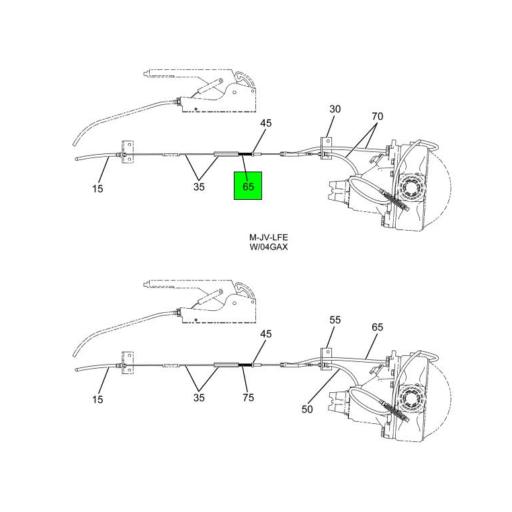 30
70
45
15
35
65

M-JV-LFE
W/04GAX

55
65
45
15
35
75
50